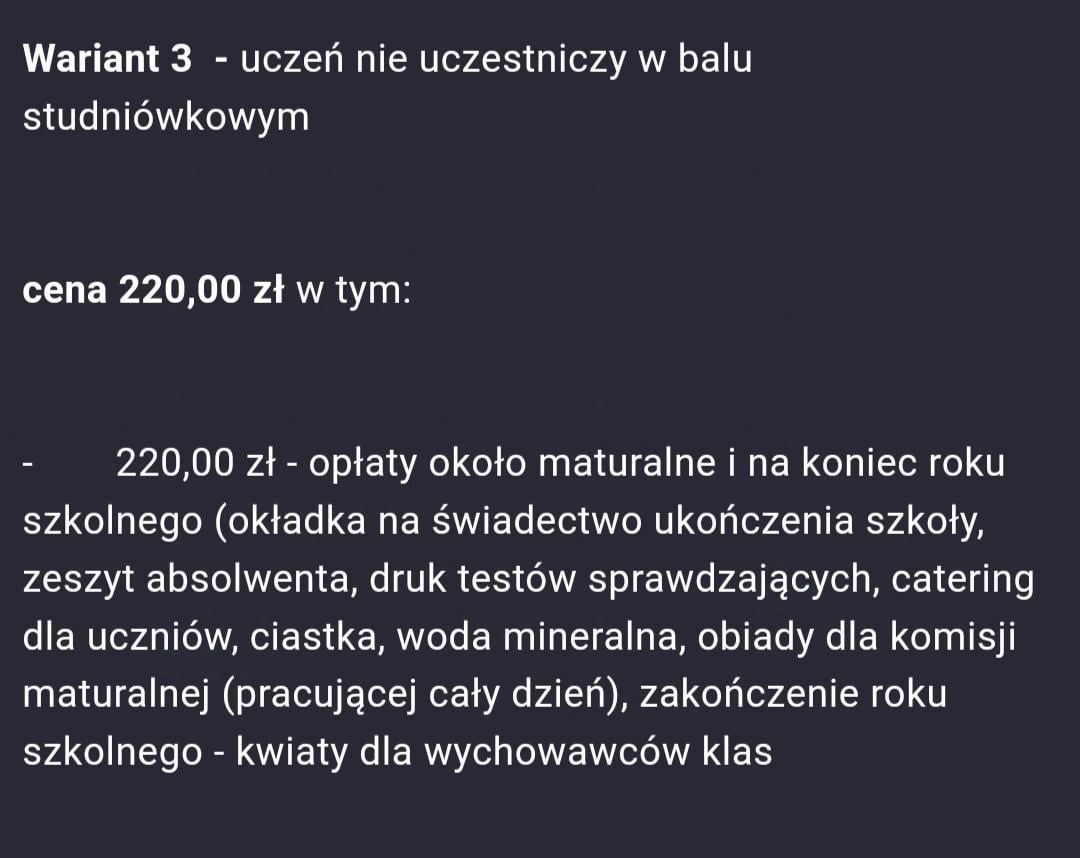 Wariant 3 - uczeń nie uczestniczy w balu studniówkowym

cena 220,00 zł w tym:

- 220,00 zł - opłaty około maturalne i na koniec roku szkolnego (okładka na świadectwo ukończenia szkoły, zeszyt absolwenta, druk testów sprawdzających, catering dla uczniów, ciastka, woda mineralna, obiady dla komisji maturalnej (pracującej cały dzień), zakończenie roku szkolnego - kwiaty dla wychowawców klas